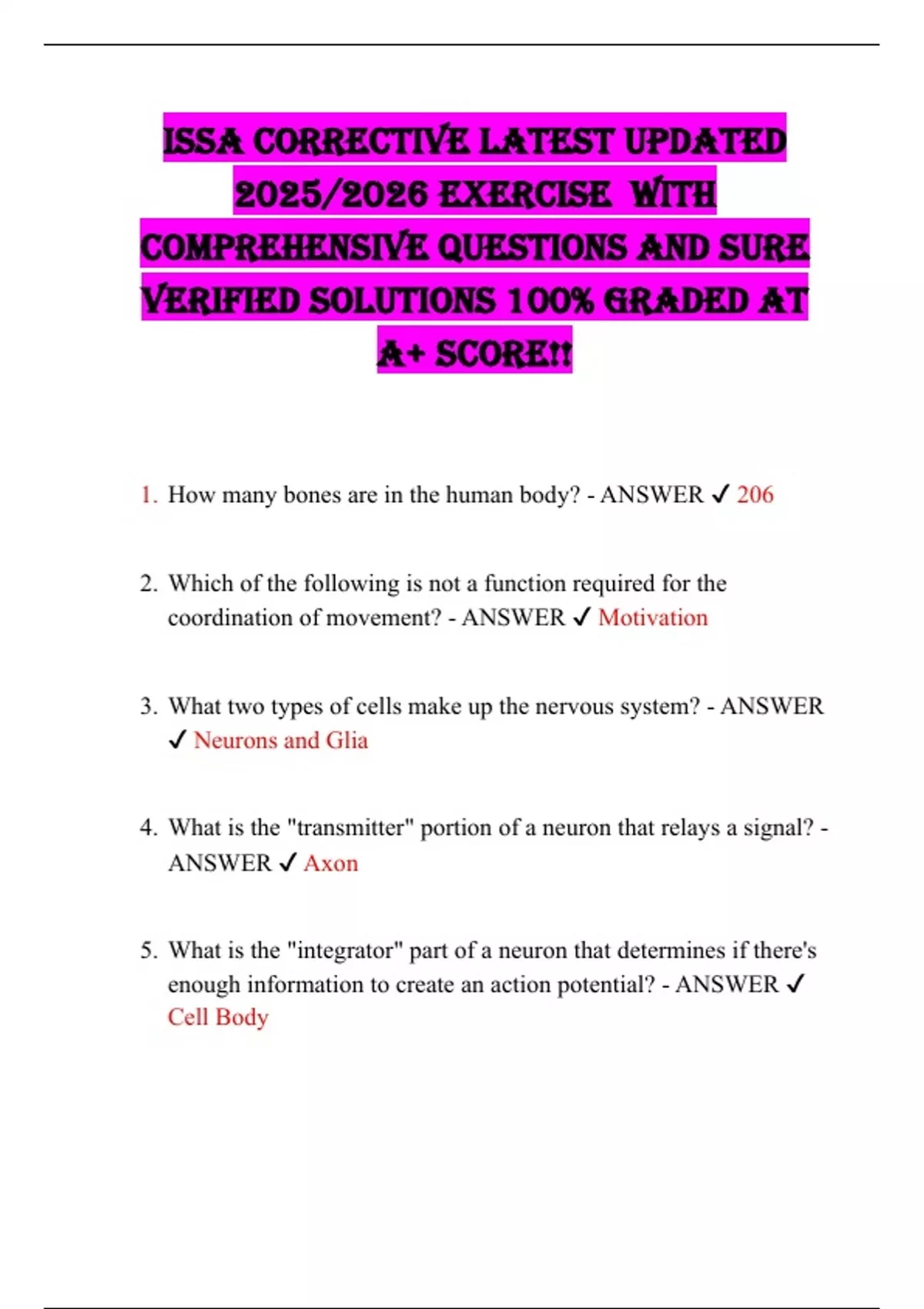 ISSA CORRECTIVE LATEST UPDATED 2025/2026 EXERCISE WITH COMPREHENSIVE QUESTIONS AND SURE VERIFIED SOLUTIONS 100% GRADED AT A+ SCORE!!

1. How many bones are in the human body? - ANSWER ✓ 206

2. Which of the following is not a function required for the coordination of movement? - ANSWER ✓ Motivation

3. What two types of cells make up the nervous system? - ANSWER ✓ Neurons and Glia

4. What is the "transmitter" portion of a neuron that relays a signal? - ANSWER ✓ Axon

5. What is the "integrator" part of a neuron that determines if there's enough information to create an action potential? - ANSWER ✓ Cell Body